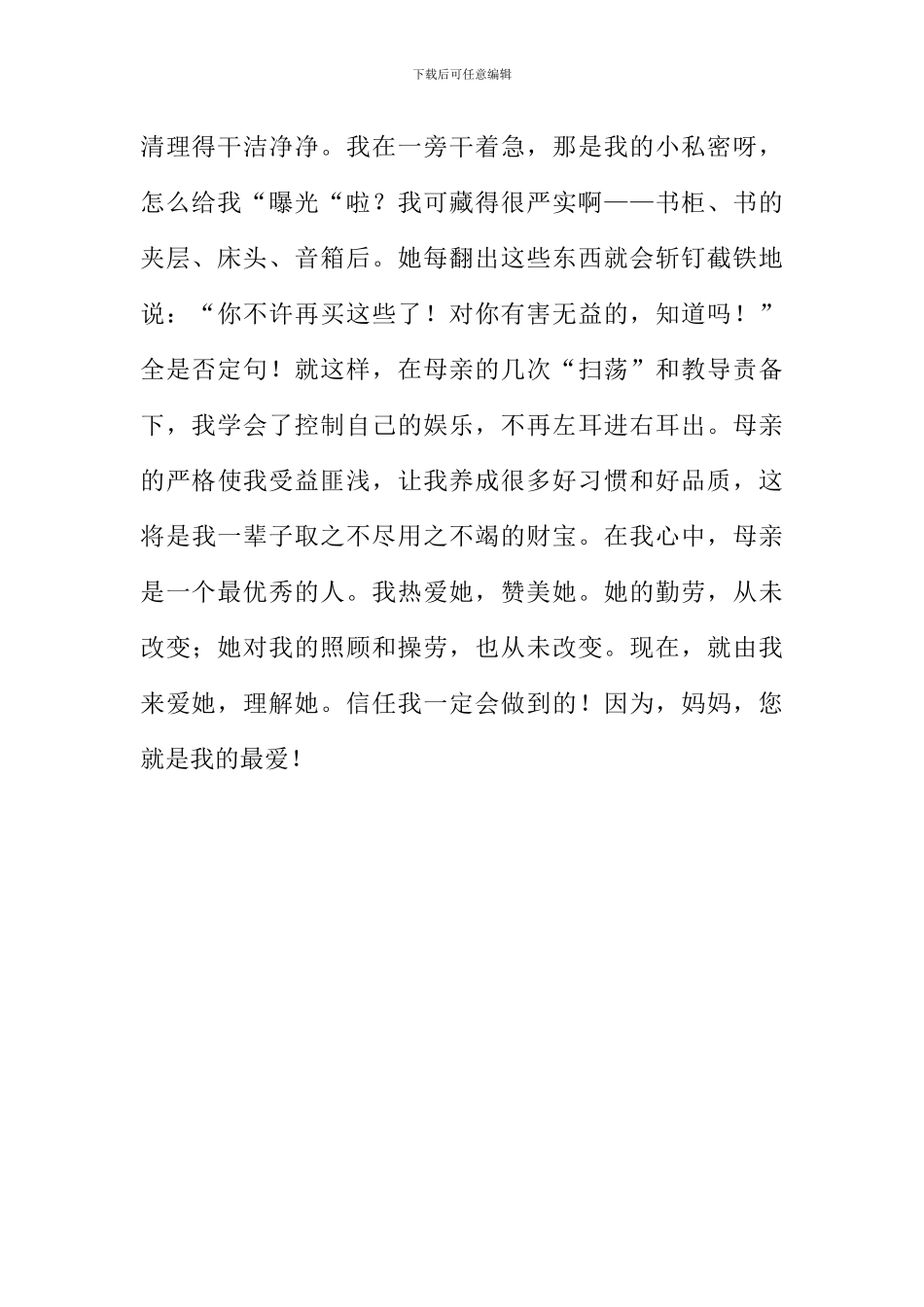 下载后可任意编辑

清理得干洁净净。我在一旁干着急，那是我的小私密呀，怎么给我“曝光“啦？我可藏得很严实啊——书柜、书的夹层、床头、音箱后。她每翻出这些东西就会斩钉截铁地说：“你不许再买这些了！对你有害无益的，知道吗！”全是否定句！就这样，在母亲的几次“扫荡”和教导责备下，我学会了控制自己的娱乐，不再左耳进右耳出。母亲的严格使我受益匪浅，让我养成很多好习惯和好品质，这将是我一辈子取之不尽用之不竭的财宝。在我心中，母亲是一个最优秀的人。我热爱她，赞美她。她的勤劳，从未改变；她对我的照顾和操劳，也从未改变。现在，就由我来爱她，理解她。信任我一定会做到的！因为，妈妈，您就是我的最爱！